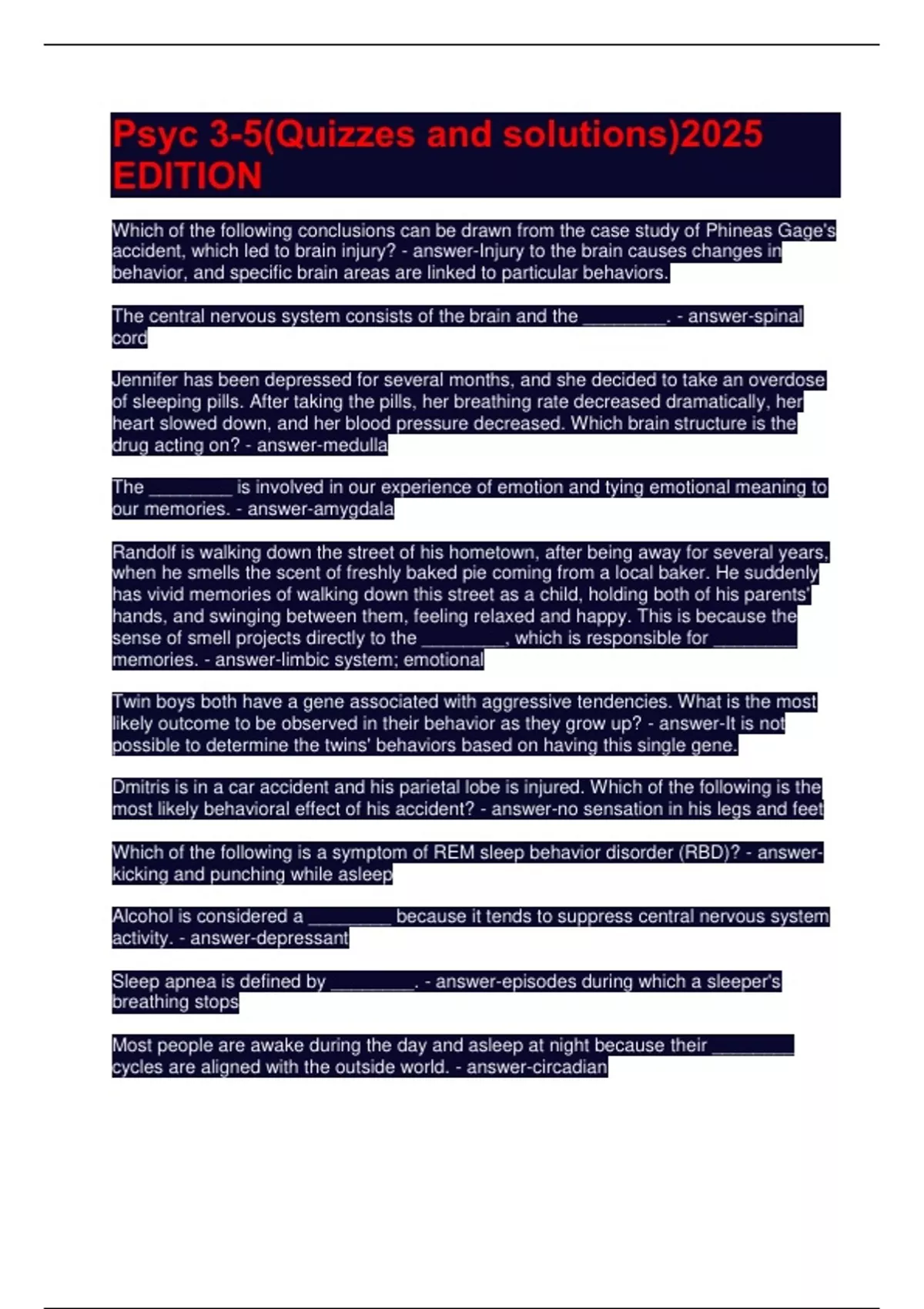 Psyc 3-5(Quizzes and solutions)2025 EDITION

Which of the following conclusions can be drawn from the case study of Phineas Gage's accident, which led to brain injury? - answer-Injury to the brain causes changes in behavior, and specific brain areas are linked to particular behaviors.

The central nervous system consists of the brain and the ________. - answer-spinal cord

Jennifer has been depressed for several months, and she decided to take an overdose of sleeping pills. After taking the pills, her breathing rate decreased dramatically, her heart slowed down, and her blood pressure decreased. Which brain structure is the drug acting on? - answer-medulla

The ________ is involved in our experience of emotion and tying emotional meaning to our memories. - answer-amygdala

Randolf is walking down the street of his hometown, after being away for several years, when he smells the scent of freshly baked pie coming from a local baker. He suddenly has vivid memories of walking down this street as a child, holding both of his parents' hands, and swinging between them, feeling relaxed and happy. This is because the sense of smell projects directly to the ________, which is responsible for ________ memories. - answer-limbic system; emotional

Twin boys both have a gene associated with aggressive tendencies. What is the most likely outcome to be observed in their behavior as they grow up? - answer-It is not possible to determine the twins' behaviors based on having this single gene.

Dmitris is in a car accident and his parietal lobe is injured. Which of the following is the most likely behavioral effect of his accident? - answer-no sensation in his legs and feet

Which of the following is a symptom of REM sleep behavior disorder (RBD)? - answer-kicking and punching while asleep

Alcohol is considered a ________ because it tends to suppress central nervous system activity. - answer-depressant

Sleep apnea is defined by ________. - answer-episodes during which a sleeper's breathing stops

Most people are awake during the day and asleep at night because their ________ cycles are aligned with the outside world. - answer-circadian